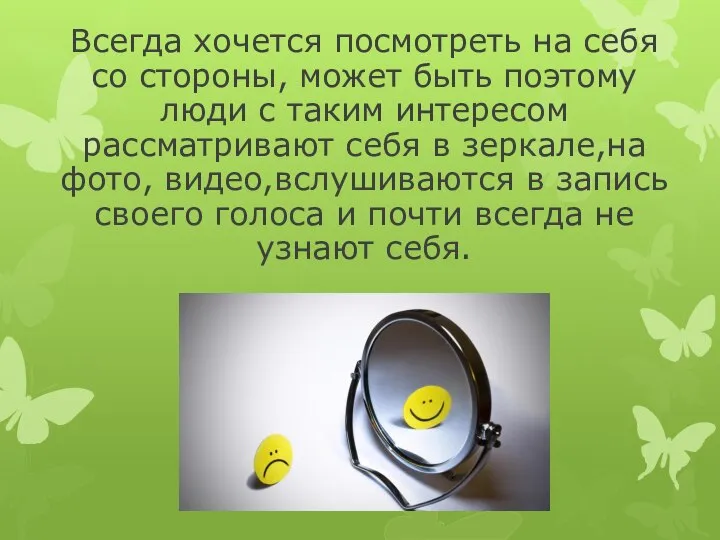 Всегда хочется посмотреть на себя со стороны, может быть поэтому люди с таким интересом рассматривают себя в зеркале,на фото, видео,вслушиваются в запись своего голоса и почти всегда не узнают себя.